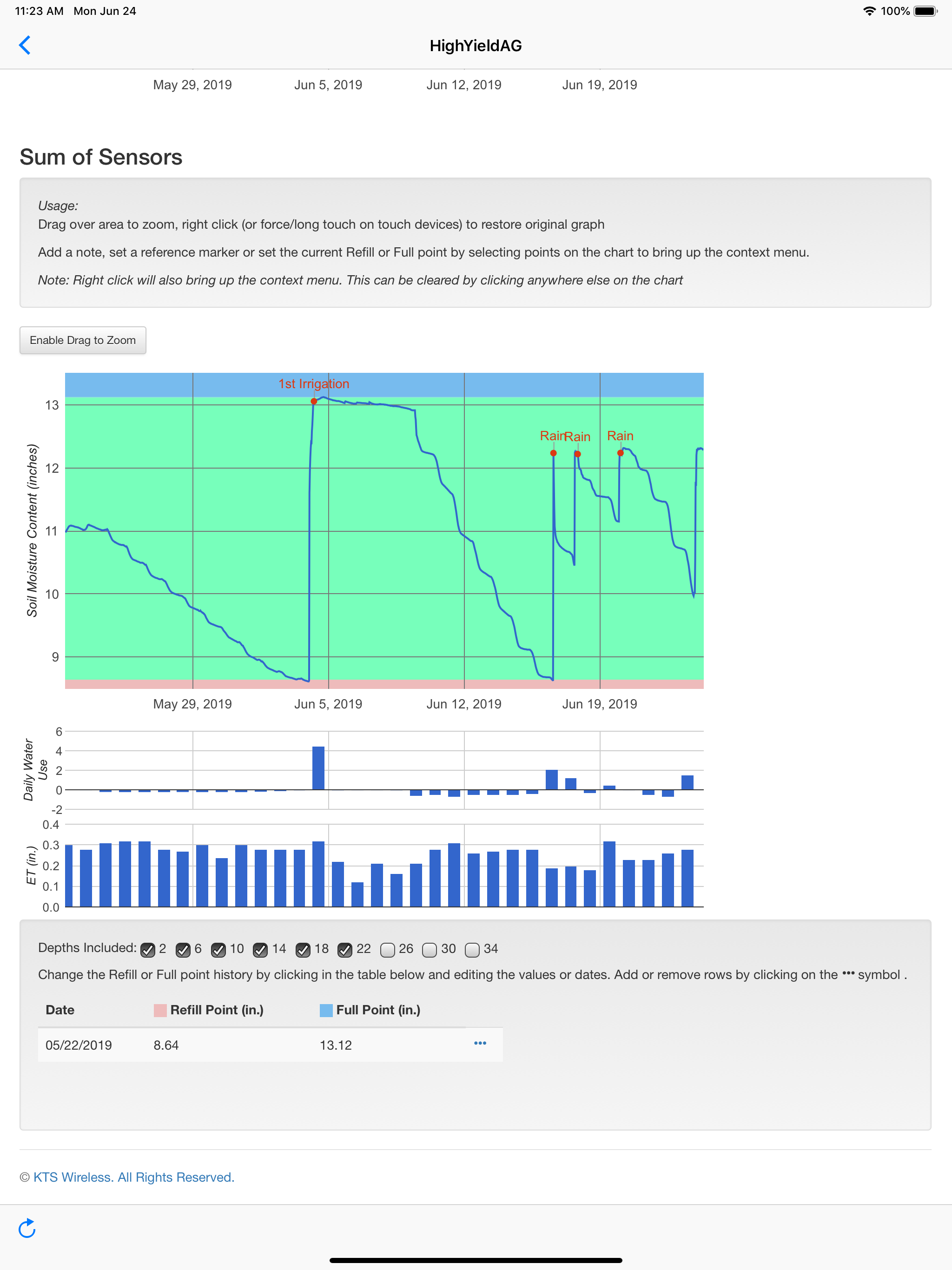 11:23 AM Mon Jun 24

100%

HighYieldAG

May 29, 2019 Jun 5, 2019 Jun 12, 2019 Jun 19, 2019

Sum of Sensors

Usage:
Drag over area to zoom, right click (or force/long touch on touch devices) to restore original graph

Add a note, set a reference marker or set the current Refill or Full point by selecting points on the chart to bring up the context menu.

Note: Right click will also bring up the context menu. This can be cleared by clicking anywhere else on the chart

Enable Drag to Zoom

1st Irrigation

Rain Rain Rain

Soil Moisture Content (inches)

13
12
11
10
9

May 29, 2019 Jun 5, 2019 Jun 12, 2019 Jun 19, 2019

Daily Water Use

6
4
2
0
-2

ET (in.)

0.4
0.3
0.2
0.1
0.0

Depths Included: 2 6 10 14 18 22 26 30 34

Change the Refill or Full point history by clicking in the table below and editing the values or dates. Add or remove rows by clicking on the ••• symbol .

| Date | Refill Point (in.) | Full Point (in.) | |
|---|---|---|---|
| 05/22/2019 | 8.64 | 13.12 | ••• |

© KTS Wireless. All Rights Reserved.